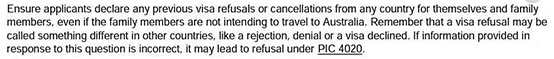 Ensure applicants declare any previous visa refusals or cancellations from any country for themselves and family members, even if the family members are not intending to travel to Australia. Remember that a visa refusal may be called something different in other countries, like a rejection, denial or a visa declined. If information provided in response to this question is incorrect, it may lead to refusal under PIC 4020.